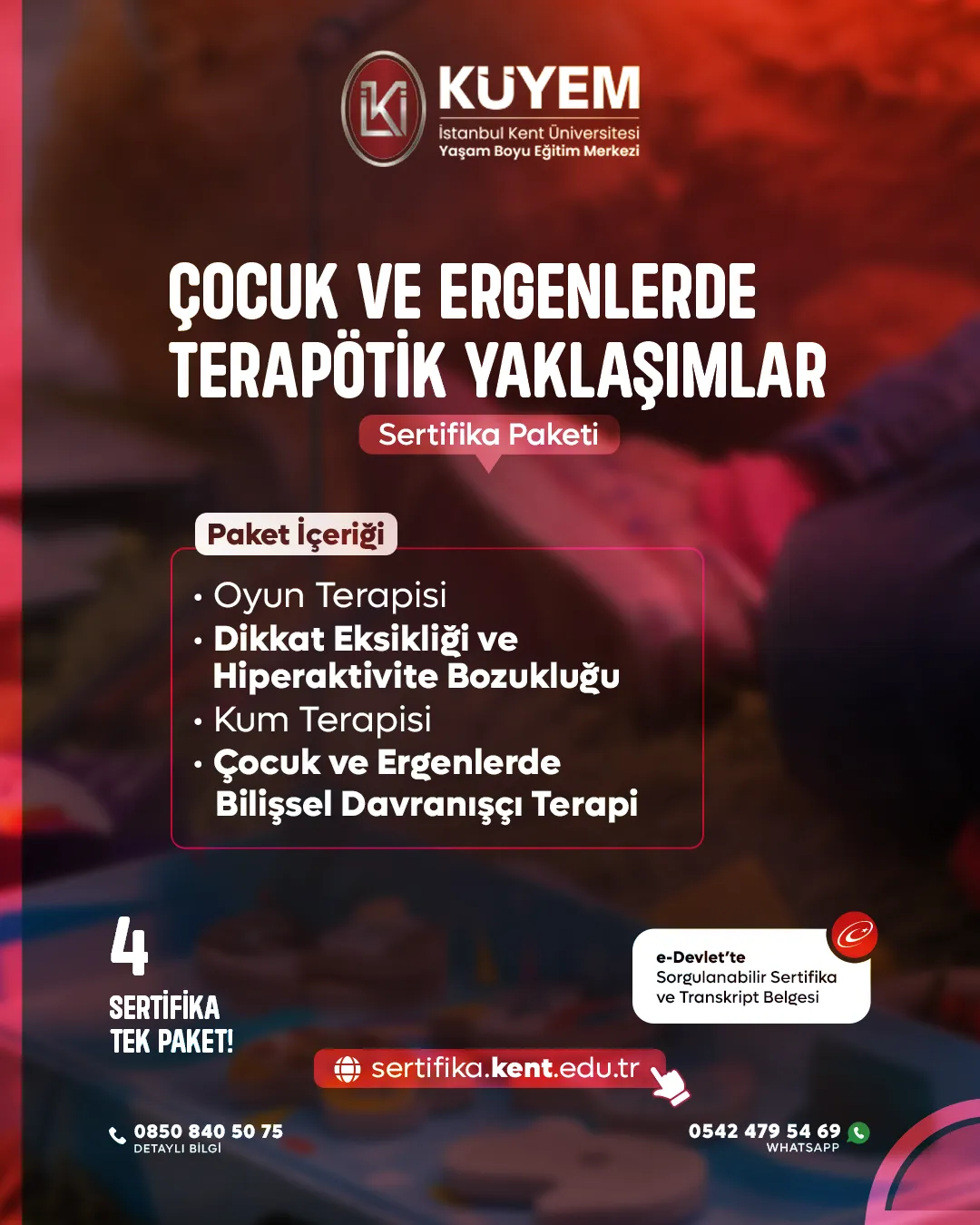 İKİ KUYEM
İstanbul Kent Üniversitesi
Yaşam Boyu Eğitim Merkezi

ÇOCUK VE ERGENLERDE TERAPÖTİK YAKLAŞIMLAR

Sertifika Paketi

Paket İçeriği

• Oyun Terapisi
• Dikkat Eksikliği ve Hiperaktivite Bozukluğu
• Kum Terapisi
• Çocuk ve Ergenlerde Bilişsel Davranışçı Terapi

4 SERTİFİKA TEK PAKET!

e-Devlet'te Sorgulanabilir Sertifika ve Transkript Belgesi

sertifika.kent.edu.tr

0850 840 50 75
DETAYLI BİLGİ

0542 479 54 69
WHATSAPP